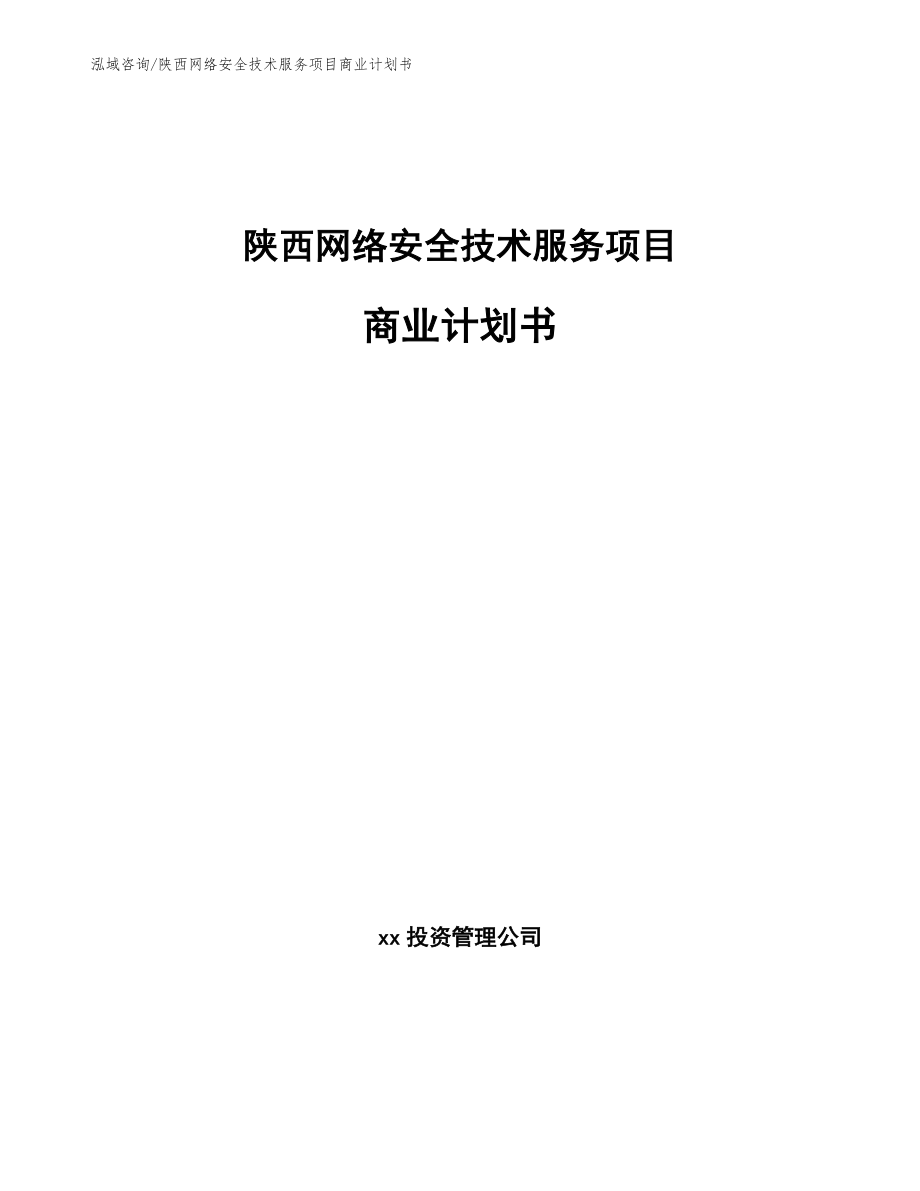 泓域咨询/陕西网络安全技术服务项目商业计划书

陕西网络安全技术服务项目

商业计划书

xx 投资管理公司